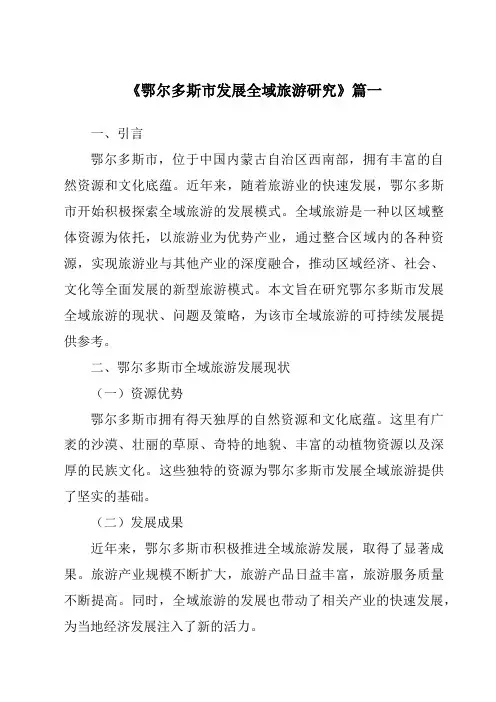 《鄂尔多斯市发展全域旅游研究》篇一

一、引言

鄂尔多斯市，位于中国内蒙古自治区西南部，拥有丰富的自然资源和文化底蕴。近年来，随着旅游业的快速发展，鄂尔多斯市开始积极探索全域旅游的发展模式。全域旅游是一种以区域整体资源为依托，以旅游业为优势产业，通过整合区域内的各种资源，实现旅游业与其他产业的深度融合，推动区域经济、社会、文化等全面发展的新型旅游模式。本文旨在研究鄂尔多斯市发展全域旅游的现状、问题及策略，为该市全域旅游的可持续发展提供参考。

二、鄂尔多斯市全域旅游发展现状

（一）资源优势

鄂尔多斯市拥有得天独厚的自然资源和文化底蕴。这里有广袤的沙漠、壮丽的草原、奇特的地貌、丰富的动植物资源以及深厚的民族文化。这些独特的资源为鄂尔多斯市发展全域旅游提供了坚实的基础。

（二）发展成果

近年来，鄂尔多斯市积极推进全域旅游发展，取得了显著成果。旅游产业规模不断扩大，旅游产品日益丰富，旅游服务质量不断提高。同时，全域旅游的发展也带动了相关产业的快速发展，为当地经济发展注入了新的活力。